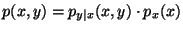 $p(x, y) = p_{y|x}(x, y) \cdot p_x(x)$